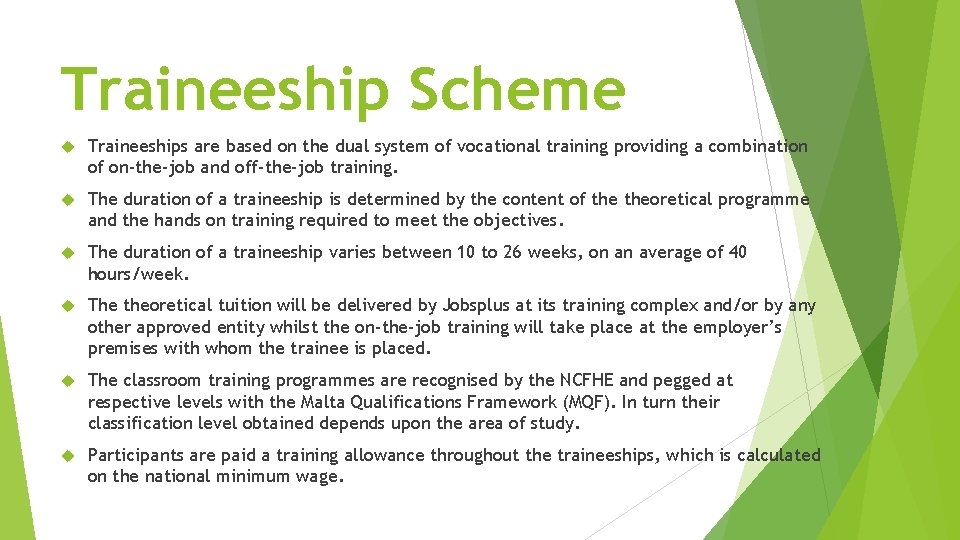 Traineeship Scheme

Traineeships are based on the dual system of vocational training providing a combination of on-the-job and off-the-job training.

The duration of a traineeship is determined by the content of the theoretical programme and the hands on training required to meet the objectives.

The duration of a traineeship varies between 10 to 26 weeks, on an average of 40 hours/week.

The theoretical tuition will be delivered by Jobsplus at its training complex and/or by any other approved entity whilst the on-the-job training will take place at the employer's premises with whom the trainee is placed.

The classroom training programmes are recognised by the NCFHE and pegged at respective levels with the Malta Qualifications Framework (MQF). In turn their classification level obtained depends upon the area of study.

Participants are paid a training allowance throughout the traineeships, which is calculated on the national minimum wage.